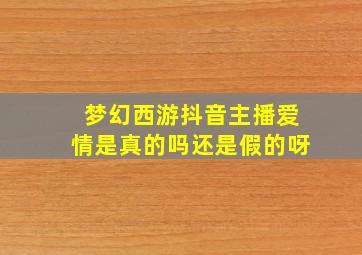 梦幻西游抖音主播爱情是真的吗还是假的呀